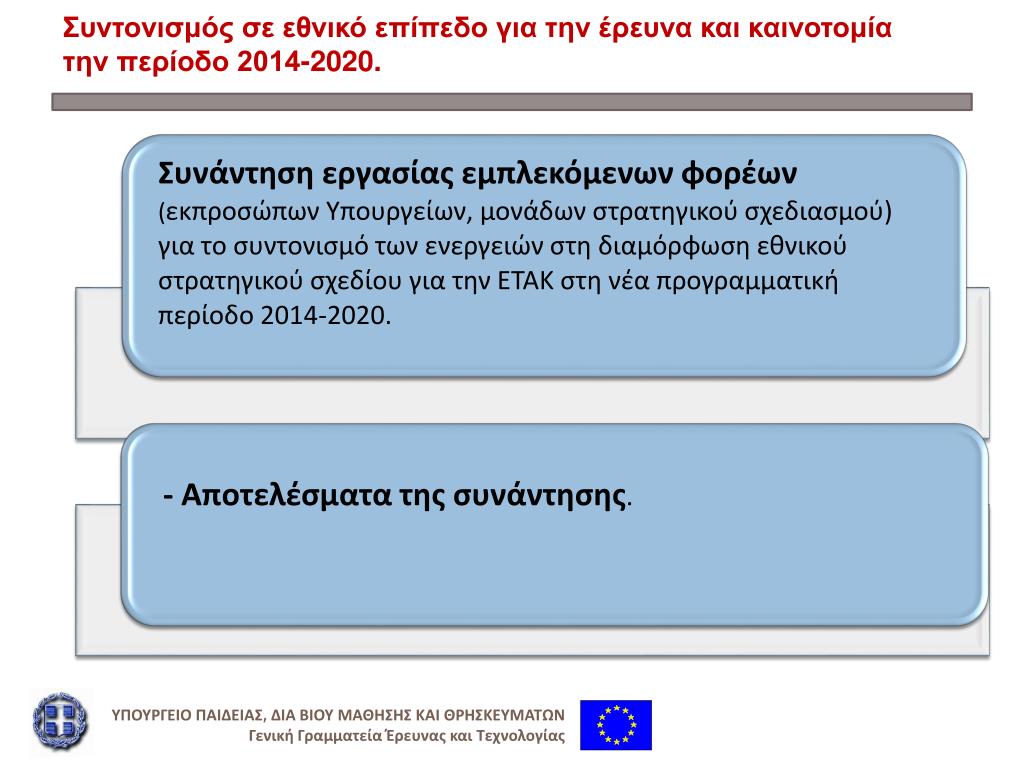 Συντονισμός σε εθνικό επίπεδο για την έρευνα και καινοτομία την περίοδο 2014-2020.

Συνάντηση εργασίας εμπλεκόμενων φορέων (εκπροσώπων Υπουργείων, μονάδων στρατηγικού σχεδιασμού) για το συντονισμό των ενεργειών στη διαμόρφωση εθνικού στρατηγικού σχεδίου για την ΕΤΑΚ στη νέα προγραμματική περίοδο 2014-2020.

- Αποτελέσματα της συνάντησης.

ΥΠΟΥΡΓΕΙΟ ΠΑΙΔΕΙΑΣ, ΔΙΑ ΒΙΟΥ ΜΑΘΗΣΗΣ ΚΑΙ ΘΡΗΣΚΕΥΜΑΤΩΝ
Γενική Γραμματεία Έρευνας και Τεχνολογίας